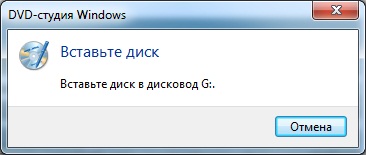 DVD-студия Windows

Вставьте диск

Вставьте диск в дисковод G:.

Отмена